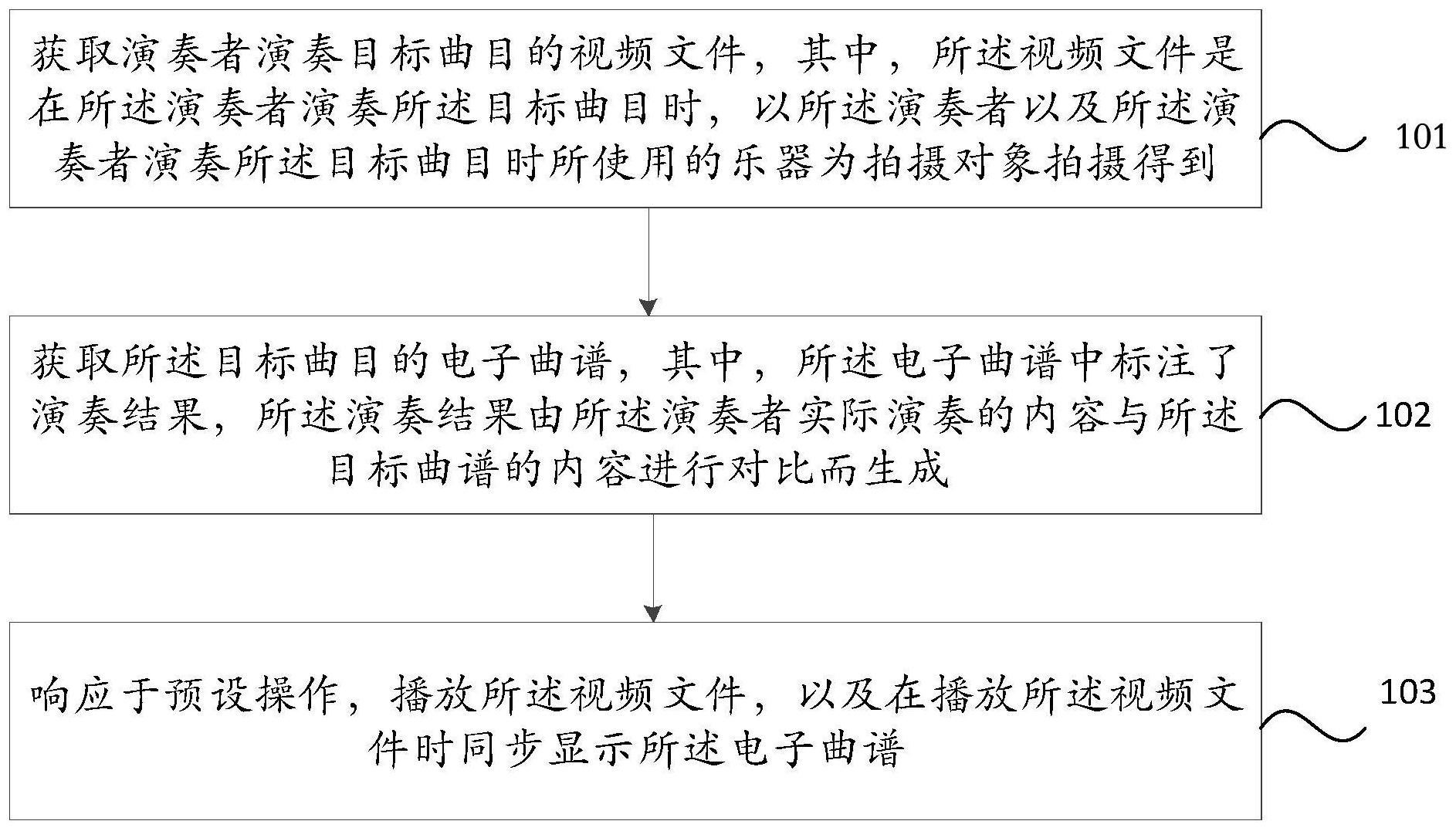 获取演奏者演奏目标曲目的视频文件，其中，所述视频文件是在所述演奏者演奏所述目标曲目时，以所述演奏者以及所述演奏者演奏所述目标曲目时所使用的乐器为拍摄对象拍摄得到

101

获取所述目标曲目的电子曲谱，其中，所述电子曲谱中标注了演奏结果，所述演奏结果由所述演奏者实际演奏的内容与所述目标曲谱的内容进行对比而生成

102

响应于预设操作，播放所述视频文件，以及在播放所述视频文件时同步显示所述电子曲谱

103